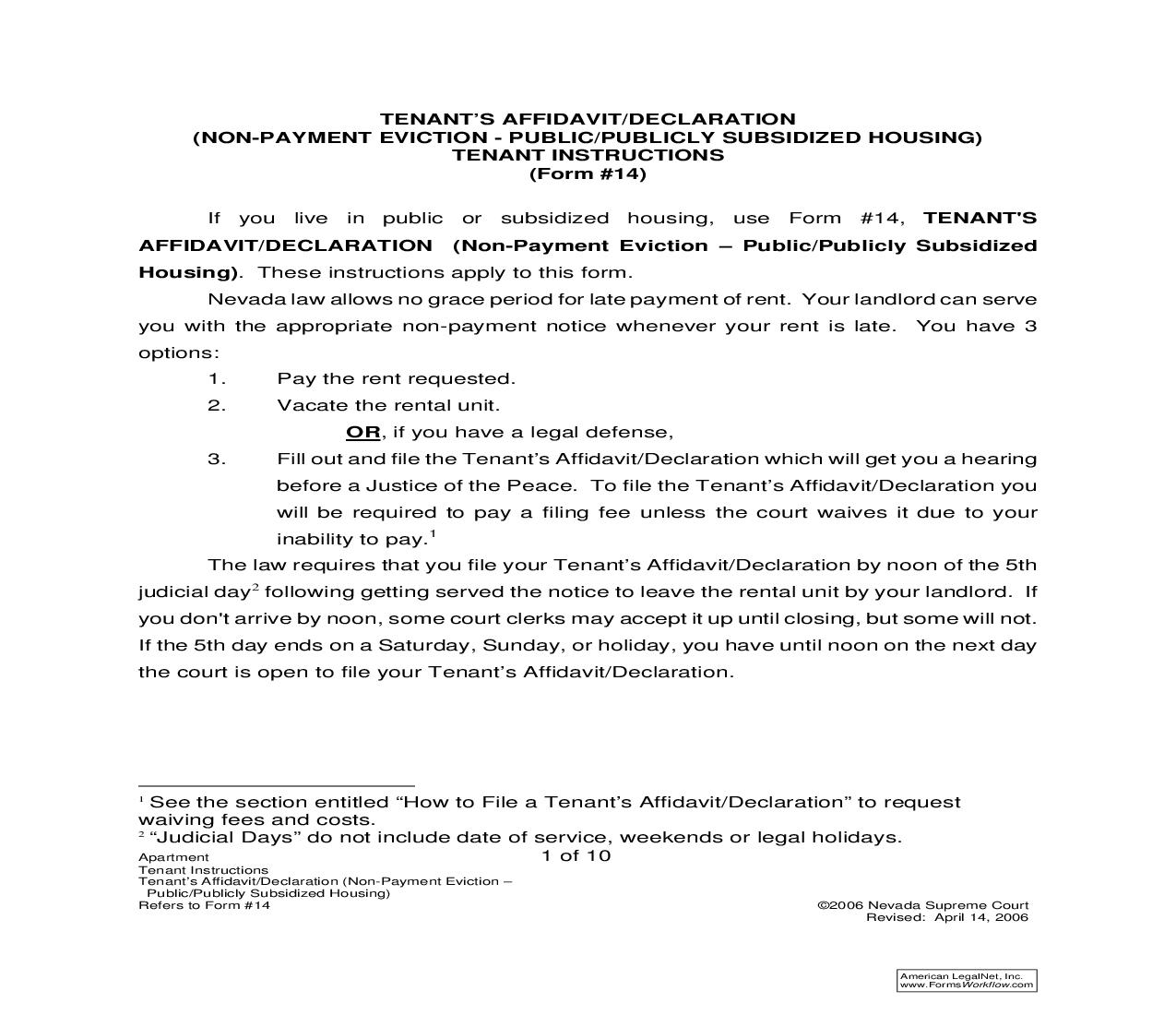 TENANT'S AFFIDAVIT/DECLARATION
(NON-PAYMENT EVICTION - PUBLIC/PUBLICLY SUBSIDIZED HOUSING)
TENANT INSTRUCTIONS
(Form #14)

If you live in public or subsidized housing, use Form #14, TENANT'S AFFIDAVIT/DECLARATION (Non-Payment Eviction – Public/Publicly Subsidized Housing). These instructions apply to this form.

Nevada law allows no grace period for late payment of rent. Your landlord can serve you with the appropriate non-payment notice whenever your rent is late. You have 3 options:

1. Pay the rent requested.
2. Vacate the rental unit.
OR, if you have a legal defense,
3. Fill out and file the Tenant's Affidavit/Declaration which will get you a hearing before a Justice of the Peace. To file the Tenant's Affidavit/Declaration you will be required to pay a filing fee unless the court waives it due to your inability to pay.$^1$

The law requires that you file your Tenant's Affidavit/Declaration by noon of the 5th judicial day$^2$ following getting served the notice to leave the rental unit by your landlord. If you don't arrive by noon, some court clerks may accept it up until closing, but some will not. If the 5th day ends on a Saturday, Sunday, or holiday, you have until noon on the next day the court is open to file your Tenant's Affidavit/Declaration.

$^1$ See the section entitled "How to File a Tenant's Affidavit/Declaration" to request waiving fees and costs.
$^2$ "Judicial Days" do not include date of service, weekends or legal holidays.

Apartment
Tenant Instructions
Tenant's Affidavit/Declaration (Non-Payment Eviction – Public/Publicly Subsidized Housing)
Refers to Form #14

1 of 10

©2006 Nevada Supreme Court
Revised: April 14, 2006

American LegalNet, Inc.
www.FormsWorkflow.com